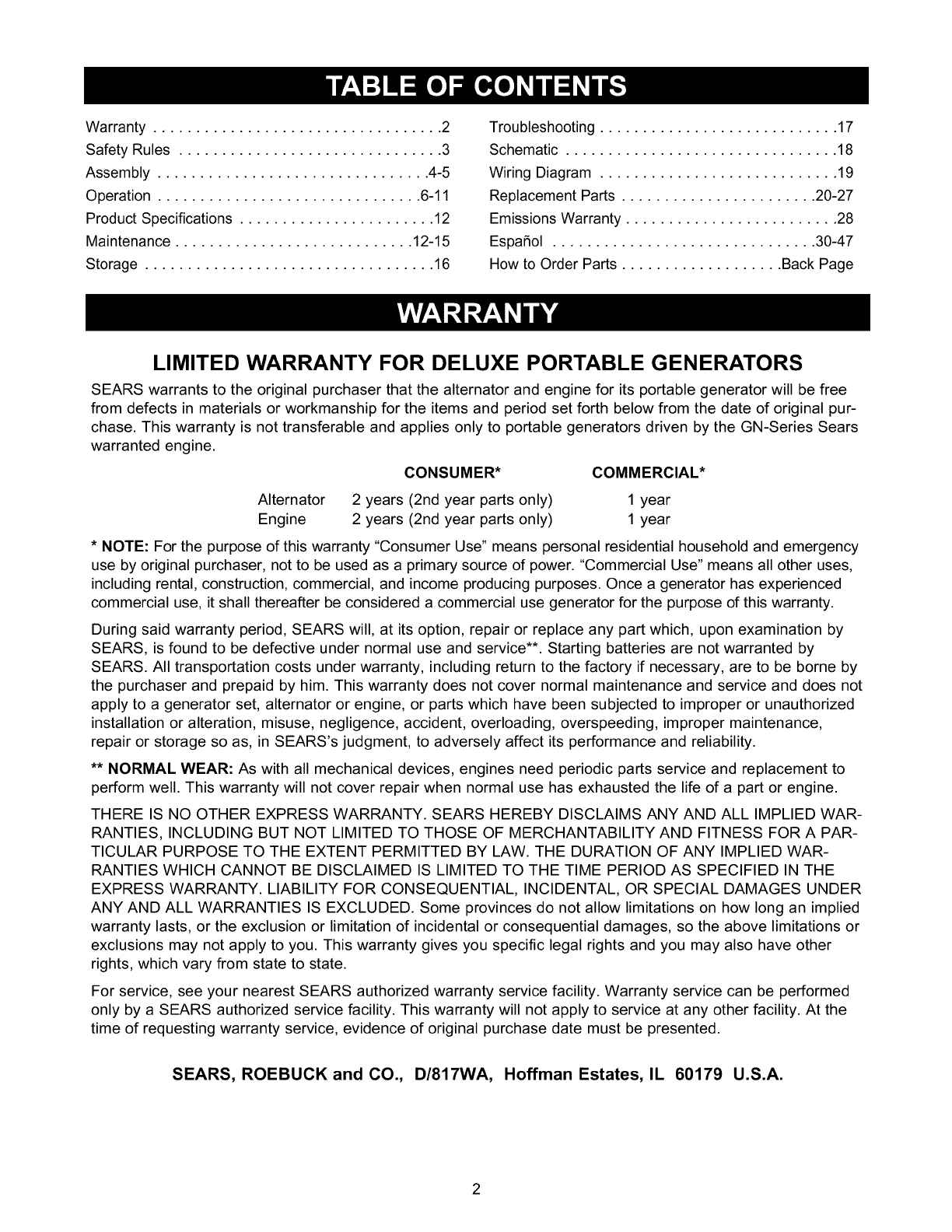 TABLE OF CONTENTS

Warranty . . . . . . . . . . . . . . . . . . . . . . . . . . . . . . . . . .2
Safety Rules . . . . . . . . . . . . . . . . . . . . . . . . . . . . . . .3
Assembly . . . . . . . . . . . . . . . . . . . . . . . . . . . . . . . .4-5
Operation . . . . . . . . . . . . . . . . . . . . . . . . . . . . . . .6-11
Product Specifications . . . . . . . . . . . . . . . . . . . . . . .12
Maintenance . . . . . . . . . . . . . . . . . . . . . . . . . . . .12-15
Storage . . . . . . . . . . . . . . . . . . . . . . . . . . . . . . . . . .16

Troubleshooting . . . . . . . . . . . . . . . . . . . . . . . . . . . .17
Schematic . . . . . . . . . . . . . . . . . . . . . . . . . . . . . . . .18
Wiring Diagram . . . . . . . . . . . . . . . . . . . . . . . . . . . .19
Replacement Parts . . . . . . . . . . . . . . . . . . . . . . .20-27
Emissions Warranty . . . . . . . . . . . . . . . . . . . . . . . . .28
Español . . . . . . . . . . . . . . . . . . . . . . . . . . . . . . .30-47
How to Order Parts . . . . . . . . . . . . . . . . . . .Back Page

WARRANTY

LIMITED WARRANTY FOR DELUXE PORTABLE GENERATORS

SEARS warrants to the original purchaser that the alternator and engine for its portable generator will be free from defects in materials or workmanship for the items and period set forth below from the date of original purchase. This warranty is not transferable and applies only to portable generators driven by the GN-Series Sears warranted engine.

| | CONSUMER* | COMMERCIAL* |
|---|---|---|
| Alternator | 2 years (2nd year parts only) | 1 year |
| Engine | 2 years (2nd year parts only) | 1 year |

* NOTE: For the purpose of this warranty "Consumer Use" means personal residential household and emergency use by original purchaser, not to be used as a primary source of power. "Commercial Use" means all other uses, including rental, construction, commercial, and income producing purposes. Once a generator has experienced commercial use, it shall thereafter be considered a commercial use generator for the purpose of this warranty.

During said warranty period, SEARS will, at its option, repair or replace any part which, upon examination by SEARS, is found to be defective under normal use and service**. Starting batteries are not warranted by SEARS. All transportation costs under warranty, including return to the factory if necessary, are to be borne by the purchaser and prepaid by him. This warranty does not cover normal maintenance and service and does not apply to a generator set, alternator or engine, or parts which have been subjected to improper or unauthorized installation or alteration, misuse, negligence, accident, overloading, overspeeding, improper maintenance, repair or storage so as, in SEARS's judgment, to adversely affect its performance and reliability.

** NORMAL WEAR: As with all mechanical devices, engines need periodic parts service and replacement to perform well. This warranty will not cover repair when normal use has exhausted the life of a part or engine.

THERE IS NO OTHER EXPRESS WARRANTY. SEARS HEREBY DISCLAIMS ANY AND ALL IMPLIED WARRANTIES, INCLUDING BUT NOT LIMITED TO THOSE OF MERCHANTABILITY AND FITNESS FOR A PARTICULAR PURPOSE TO THE EXTENT PERMITTED BY LAW. THE DURATION OF ANY IMPLIED WARRANTIES WHICH CANNOT BE DISCLAIMED IS LIMITED TO THE TIME PERIOD AS SPECIFIED IN THE EXPRESS WARRANTY. LIABILITY FOR CONSEQUENTIAL, INCIDENTAL, OR SPECIAL DAMAGES UNDER ANY AND ALL WARRANTIES IS EXCLUDED. Some provinces do not allow limitations on how long an implied warranty lasts, or the exclusion or limitation of incidental or consequential damages, so the above limitations or exclusions may not apply to you. This warranty gives you specific legal rights and you may also have other rights, which vary from state to state.

For service, see your nearest SEARS authorized warranty service facility. Warranty service can be performed only by a SEARS authorized service facility. This warranty will not apply to service at any other facility. At the time of requesting warranty service, evidence of original purchase date must be presented.

SEARS, ROEBUCK and CO., D/817WA, Hoffman Estates, IL 60179 U.S.A.

2